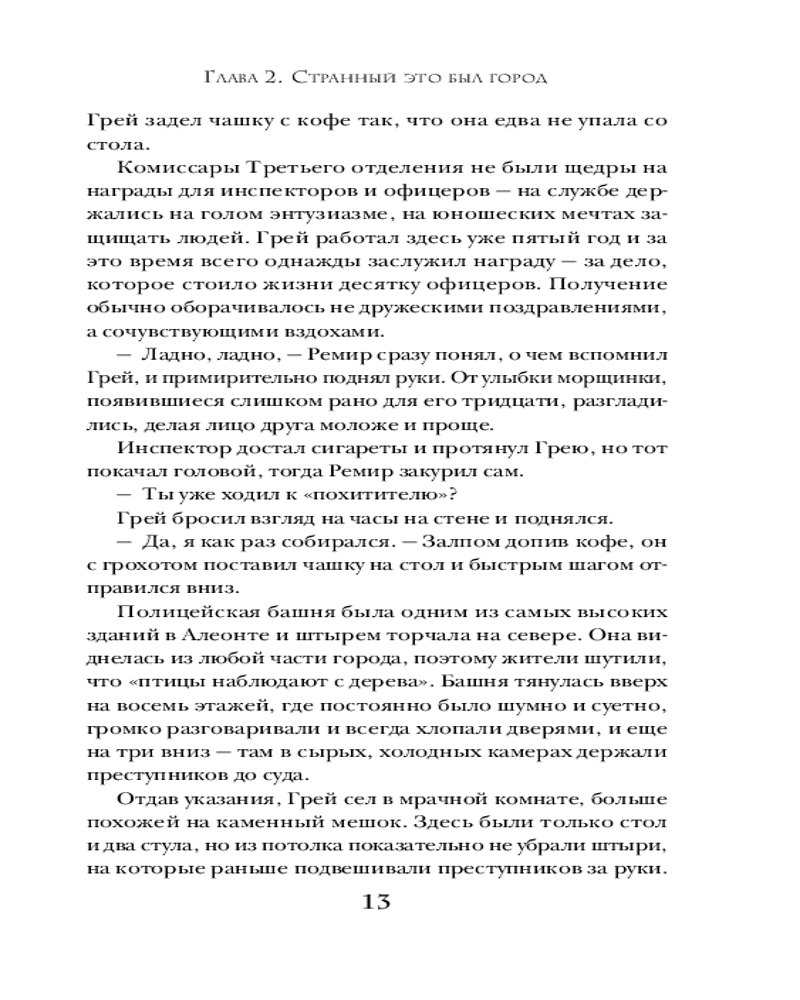 Глава 2. Странный это был город

Грей задел чашку с кофе так, что она едва не упала со стола.

Комиссары Третьего отделения не были щедры на награды для инспекторов и офицеров — на службе держались на голом энтузиазме, на юношеских мечтах защищать людей. Грей работал здесь уже пятый год и за это время всего однажды заслужил награду — за дело, которое стоило жизни десятку офицеров. Получение обычно оборачивалось не дружескими поздравлениями, а сочувствующими вздохами.

— Ладно, ладно, — Ремир сразу понял, о чем вспомнил Грей, и примирительно поднял руки. От улыбки морщинки, появившиеся слишком рано для его тридцати, разгладились, делая лицо друга моложе и проще.

Инспектор достал сигареты и протянул Грею, но тот покачал головой, тогда Ремир закурил сам.

— Ты уже ходил к «похитителю»?

Грей бросил взгляд на часы на стене и поднялся.

— Да, я как раз собирался. — Залпом допив кофе, он с грохотом поставил чашку на стол и быстрым шагом отправился вниз.

Полицейская башня была одним из самых высоких зданий в Алеонте и штырем торчала на севере. Она виднелась из любой части города, поэтому жители шутили, что «птицы наблюдают с дерева». Башня тянулась вверх на восемь этажей, где постоянно было шумно и суетно, громко разговаривали и всегда хлопали дверями, и еще на три вниз — там в сырых, холодных камерах держали преступников до суда.

Отдав указания, Грей сел в мрачной комнате, больше похожей на каменный мешок. Здесь были только стол и два стула, но из потолка показательно не убрали штыри, на которые раньше подвешивали преступников за руки.

13